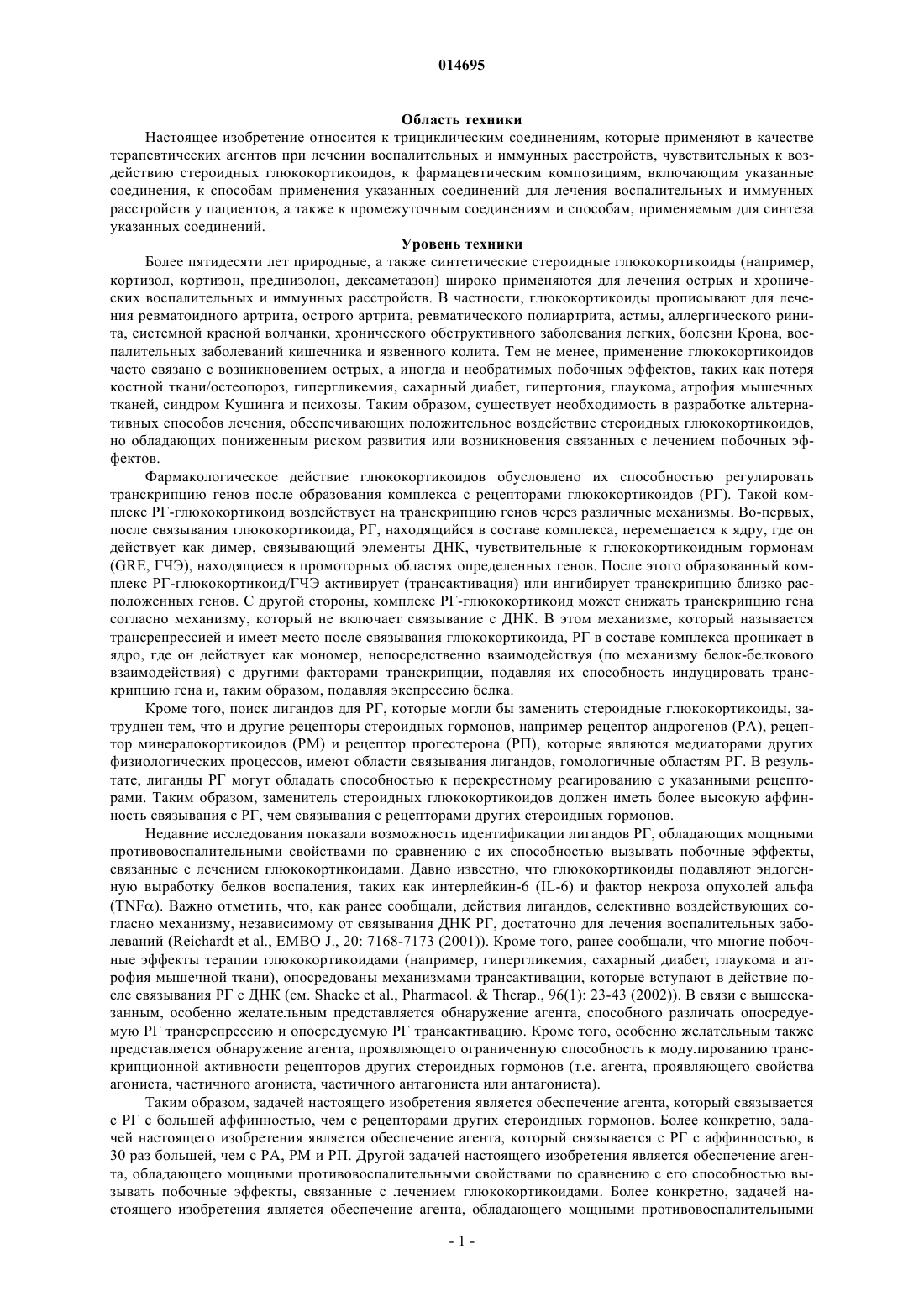 014695

Область техники

Настоящее изобретение относится к трициклическим соединениям, которые применяют в качестве терапевтических агентов при лечении воспалительных и иммунных расстройств, чувствительных к воздействию стероидных глюкокортикоидов, к фармацевтическим композициям, включающим указанные соединения, к способам применения указанных соединений для лечения воспалительных и иммунных расстройств у пациентов, а также к промежуточным соединениям и способам, применяемым для синтеза указанных соединений.

Уровень техники

Более пятидесяти лет природные, а также синтетические стероидные глюкокортикоиды (например, кортизол, кортизон, преднизолон, дексаметазон) широко применяются для лечения острых и хронических воспалительных и иммунных расстройств. В частности, глюкокортикоиды прописывают для лечения ревматоидного артрита, острого артрита, ревматического полиартрита, астмы, аллергического ринита, системной красной волчанки, хронического обструктивного заболевания легких, болезни Крона, воспалительных заболеваний кишечника и язвенного колита. Тем не менее, применение глюкокортикоидов часто связано с возникновением острых, а иногда и необратимых побочных эффектов, таких как потеря костной ткани/остеопороз, гипергликемия, сахарный диабет, гипертония, глаукома, атрофия мышечных тканей, синдром Кушинга и психозы. Таким образом, существует необходимость в разработке альтернативных способов лечения, обеспечивающих положительное воздействие стероидных глюкокортикоидов, но обладающих пониженным риском развития или возникновения связанных с лечением побочных эффектов.

Фармакологическое действие глюкокортикоидов обусловлено их способностью регулировать транскрипцию генов после образования комплекса с рецепторами глюкокортикоидов (РГ). Такой комплекс РГ-глюкокортикоид воздействует на транскрипцию генов через различные механизмы. Во-первых, после связывания глюкокортикоида, РГ, находящийся в составе комплекса, перемещается к ядру, где он действует как димер, связывающий элементы ДНК, чувствительные к глюкокортикоидным гормонам (GRE, ГЧЭ), находящиеся в промоторных областях определенных генов. После этого образованный комплекс РГ-глюкокортикоид/ГЧЭ активирует (трансактивация) или ингибирует транскрипцию близко расположенных генов. С другой стороны, комплекс РГ-глюкокортикоид может снижать транскрипцию гена согласно механизму, который не включает связывание с ДНК. В этом механизме, который называется трансрепрессией и имеет место после связывания глюкокортикоида, РГ в составе комплекса проникает в ядро, где он действует как мономер, непосредственно взаимодействуя (по механизму белок-белкового взаимодействия) с другими факторами транскрипции, подавляя их способность индуцировать транскрипцию гена и, таким образом, подавляя экспрессию белка.

Кроме того, поиск лигандов для РГ, которые могли бы заменить стероидные глюкокортикоиды, затруднен тем, что и другие рецепторы стероидных гормонов, например рецептор андрогенов (РА), рецептор минералокортикоидов (РМ) и рецептор прогестерона (РП), которые являются медиаторами других физиологических процессов, имеют области связывания лигандов, гомологичные областям РГ. В результате, лиганды РГ могут обладать способностью к перекрестному реагированию с указанными рецепторами. Таким образом, заменитель стероидных глюкокортикоидов должен иметь более высокую аффинность связывания с РГ, чем связывания с рецепторами других стероидных гормонов.

Недавние исследования показали возможность идентификации лигандов РГ, обладающих мощными противовоспалительными свойствами по сравнению с их способностью вызывать побочные эффекты, связанные с лечением глюкокортикоидами. Давно известно, что глюкокортикоиды подавляют эндогенную выработку белков воспаления, таких как интерлейкин-6 (IL-6) и фактор некроза опухолей альфа (TNFα). Важно отметить, что, как ранее сообщали, действия лигандов, селективно воздействующих согласно механизму, независимому от связывания ДНК РГ, достаточно для лечения воспалительных заболеваний (Reichardt et al., EMBO J., 20: 7168-7173 (2001)). Кроме того, ранее сообщали, что многие побочные эффекты терапии глюкокортикоидами (например, гипергликемия, сахарный диабет, глаукома и атрофия мышечной ткани), опосредованы механизмами трансактивации, которые вступают в действие после связывания РГ с ДНК (см. Shacke et al., Pharmacol. & Therap., 96(1): 23-43 (2002)). В связи с вышесказанным, особенно желательным представляется обнаружение агента, способного различать опосредуемую РГ трансрепрессию и опосредуемую РГ трансактивацию. Кроме того, особенно желательным также представляется обнаружение агента, проявляющего ограниченную способность к модулированию транскрипционной активности рецепторов других стероидных гормонов (т.е. агента, проявляющего свойства агониста, частичного агониста, частичного антагониста или антагониста).

Таким образом, задачей настоящего изобретения является обеспечение агента, который связывается с РГ с большей аффинностью, чем с рецепторами других стероидных гормонов. Более конкретно, задачей настоящего изобретения является обеспечение агента, который связывается с РГ с аффинностью, в 30 раз большей, чем с РА, РМ и РП. Другой задачей настоящего изобретения является обеспечение агента, обладающего мощными противовоспалительными свойствами по сравнению с его способностью вызывать побочные эффекты, связанные с лечением глюкокортикоидами. Более конкретно, задачей настоящего изобретения является обеспечение агента, обладающего мощными противовоспалительными

- 1 -